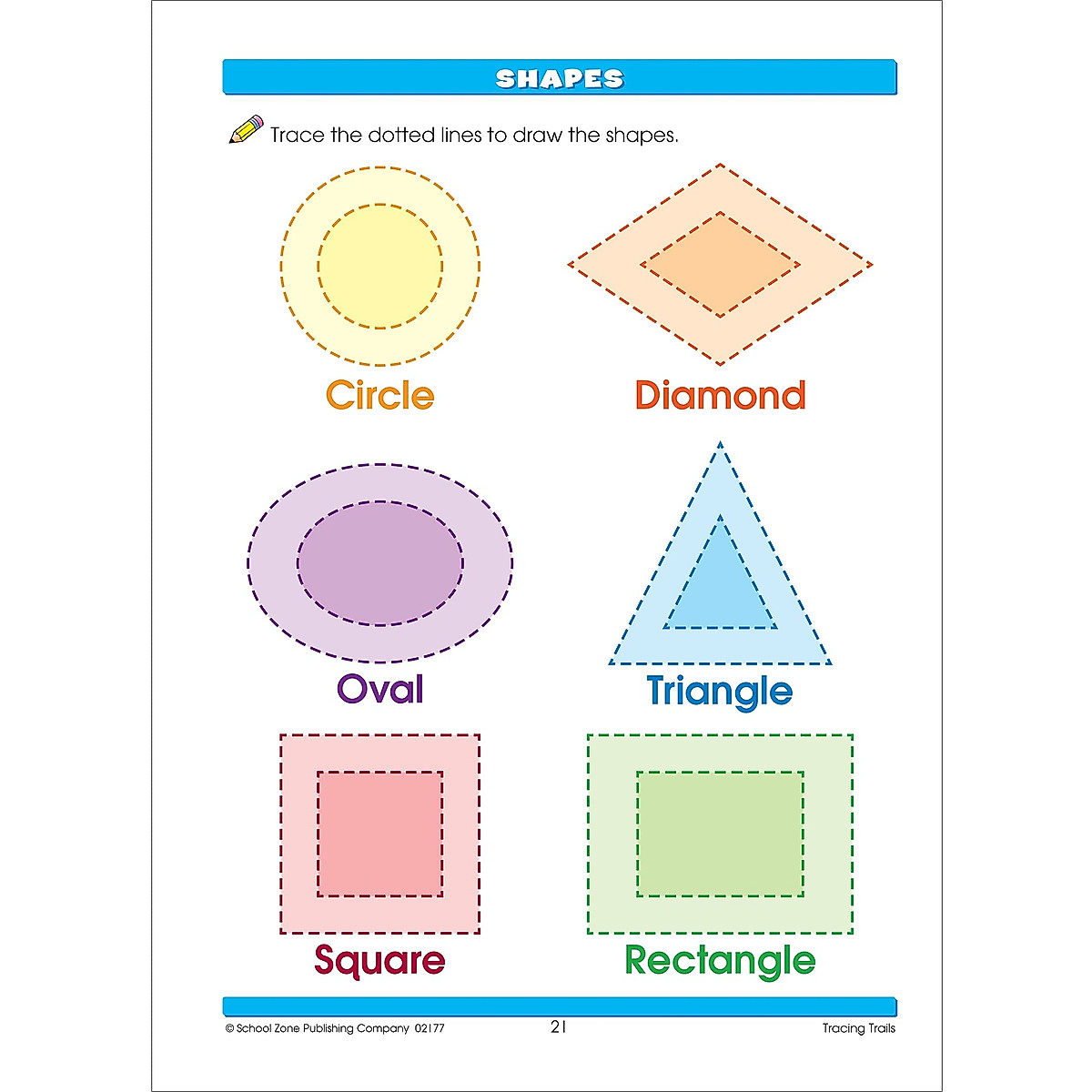 SHAPES

Trace the dotted lines to draw the shapes.

Circle

Diamond

Oval

Triangle

Square

Rectangle

© School Zone Publishing Company 02177

21

Tracing Trails